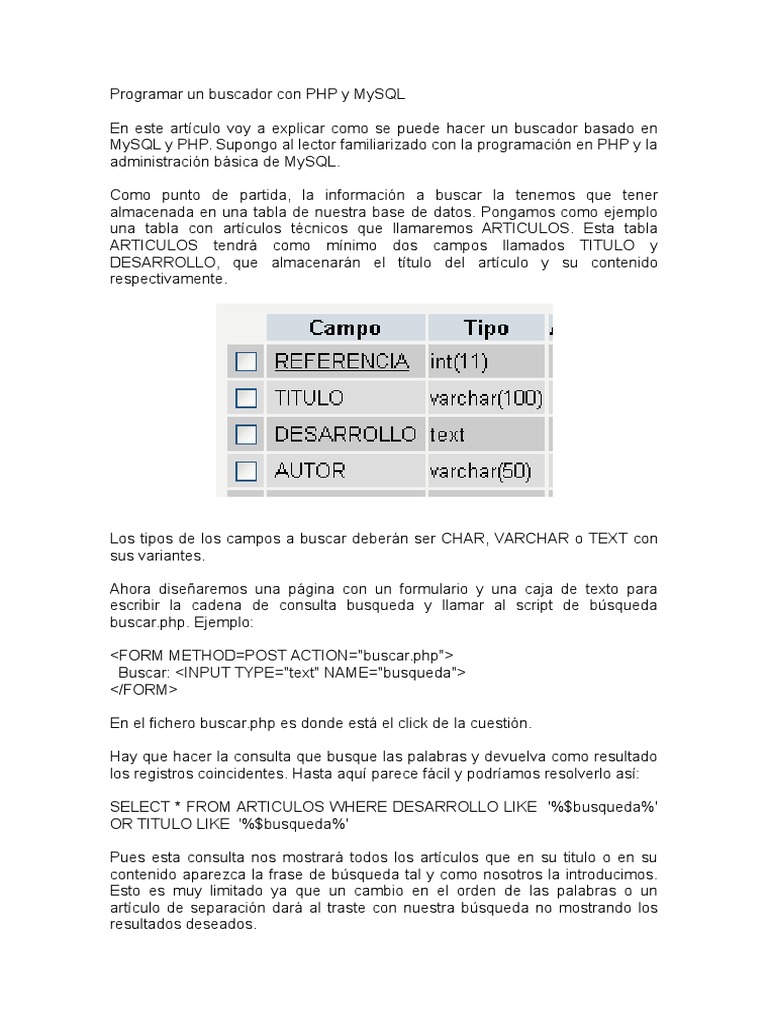 Programar un buscador con PHP y MySQL

En este artículo voy a explicar como se puede hacer un buscador basado en MySQL y PHP. Supongo al lector familiarizado con la programación en PHP y la administración básica de MySQL.

Como punto de partida, la información a buscar la tenemos que tener almacenada en una tabla de nuestra base de datos. Pongamos como ejemplo una tabla con artículos técnicos que llamaremos ARTICULOS. Esta tabla ARTICULOS tendrá como mínimo dos campos llamados TITULO y DESARROLLO, que almacenarán el título del artículo y su contenido respectivamente.

| | Campo | Tipo |
|---|---|---|
| | REFERENCIA | int(11) |
| | TITULO | varchar(100) |
| | DESARROLLO | text |
| | AUTOR | varchar(50) |

Los tipos de los campos a buscar deberán ser CHAR, VARCHAR o TEXT con sus variantes.

Ahora diseñaremos una página con un formulario y una caja de texto para escribir la cadena de consulta busqueda y llamar al script de búsqueda buscar.php. Ejemplo:

<FORM METHOD=POST ACTION="buscar.php">
Buscar: <INPUT TYPE="text" NAME="busqueda">
</FORM>

En el fichero buscar.php es donde está el click de la cuestión.

Hay que hacer la consulta que busque las palabras y devuelva como resultado los registros coincidentes. Hasta aquí parece fácil y podríamos resolverlo así:

SELECT * FROM ARTICULOS WHERE DESARROLLO LIKE '%$busqueda%' OR TITULO LIKE '%$busqueda%'

Pues esta consulta nos mostrará todos los artículos que en su titulo o en su contenido aparezca la frase de búsqueda tal y como nosotros la introducimos. Esto es muy limitado ya que un cambio en el orden de las palabras o un artículo de separación dará al traste con nuestra búsqueda no mostrando los resultados deseados.